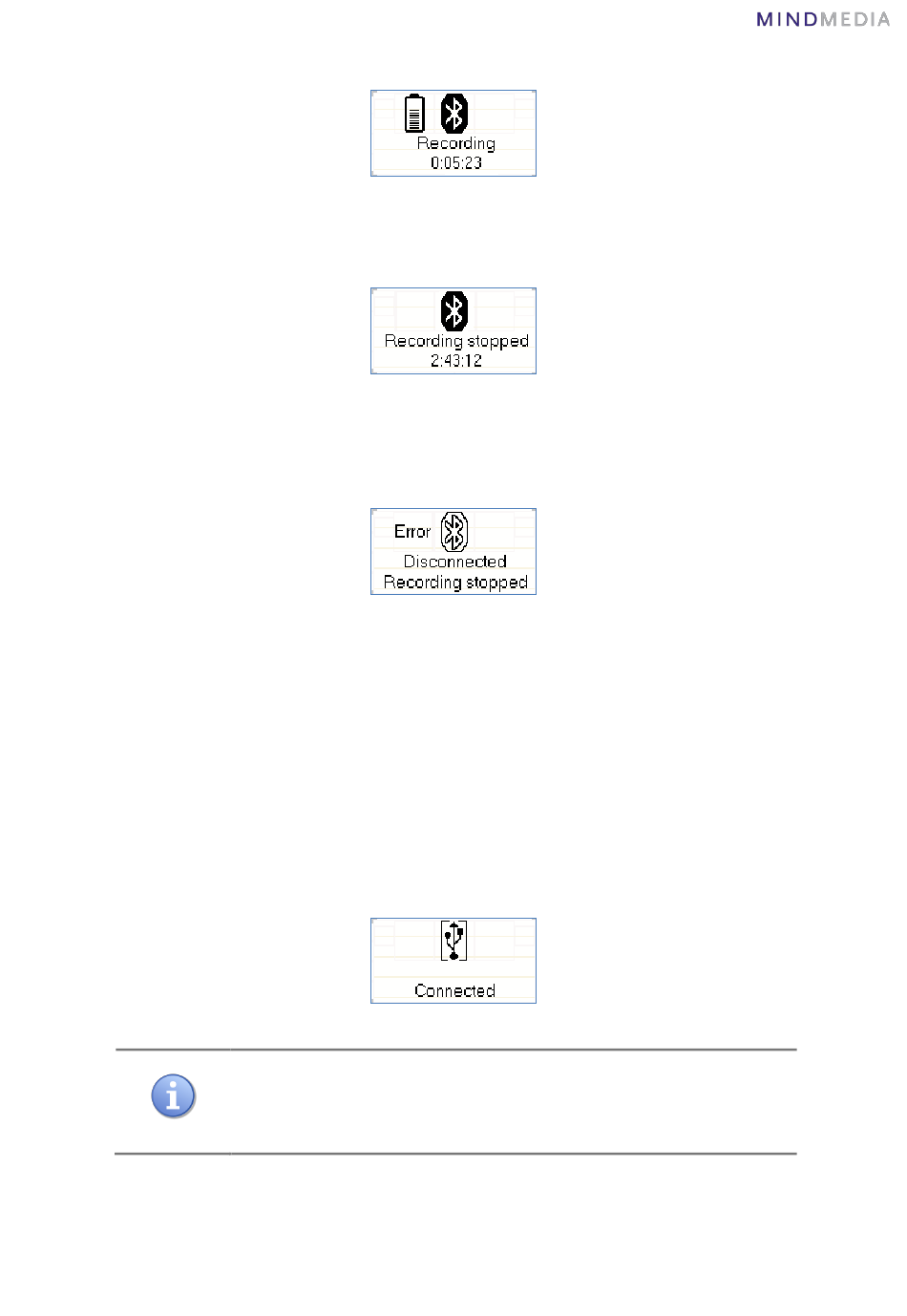 MINDMEDIA

Recording
0:05:23

Recording stopped
2:43:12

Error
Disconnected
Recording stopped

Connected